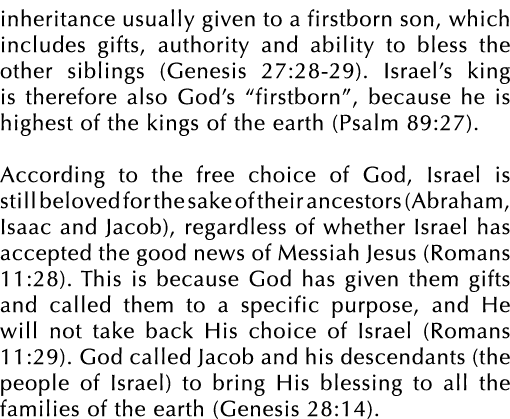 inheritance usually given to a firstborn son, which includes gifts, authority and ability to bless the other siblings (Genesis 27:28-29). Israel's king is therefore also God's "firstborn", because he is highest of the kings of the earth (Psalm 89:27).

According to the free choice of God, Israel is still beloved for the sake of their ancestors (Abraham, Isaac and Jacob), regardless of whether Israel has accepted the good news of Messiah Jesus (Romans 11:28). This is because God has given them gifts and called them to a specific purpose, and He will not take back His choice of Israel (Romans 11:29). God called Jacob and his descendants (the people of Israel) to bring His blessing to all the families of the earth (Genesis 28:14).